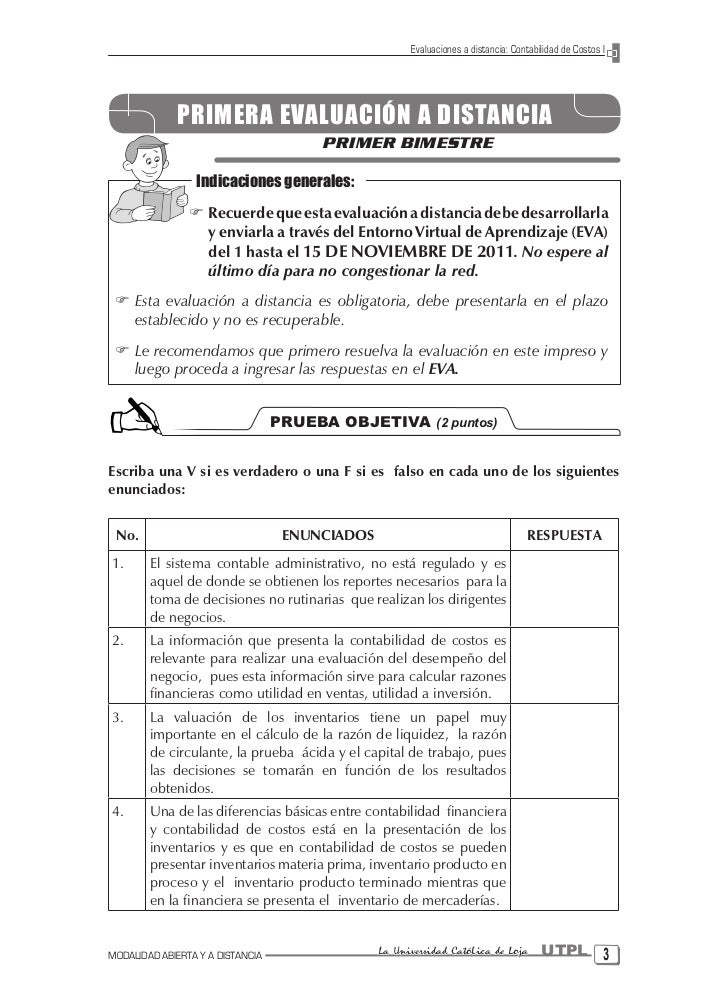 Evaluaciones a distancia: Contabilidad de Costos I

PRIMERA EVALUACIÓN A DISTANCIA

PRIMER BIMESTRE

Indicaciones generales:

☞ Recuerde que esta evaluación a distancia debe desarrollarla y enviarla a través del Entorno Virtual de Aprendizaje (EVA) del 1 hasta el 15 DE NOVIEMBRE DE 2011. No espere al último día para no congestionar la red.

☞ Esta evaluación a distancia es obligatoria, debe presentarla en el plazo establecido y no es recuperable.

☞ Le recomendamos que primero resuelva la evaluación en este impreso y luego proceda a ingresar las respuestas en el EVA.

PRUEBA OBJETIVA (2 puntos)

Escriba una V si es verdadero o una F si es falso en cada uno de los siguientes enunciados:

| No. | ENUNCIADOS | RESPUESTA |
|---|---|---|
| 1. | El sistema contable administrativo, no está regulado y es aquel de donde se obtienen los reportes necesarios para la toma de decisiones no rutinarias que realizan los dirigentes de negocios. | |
| 2. | La información que presenta la contabilidad de costos es relevante para realizar una evaluación del desempeño del negocio, pues esta información sirve para calcular razones financieras como utilidad en ventas, utilidad a inversión. | |
| 3. | La valuación de los inventarios tiene un papel muy importante en el cálculo de la razón de liquidez, la razón de circulante, la prueba ácida y el capital de trabajo, pues las decisiones se tomarán en función de los resultados obtenidos. | |
| 4. | Una de las diferencias básicas entre contabilidad financiera y contabilidad de costos está en la presentación de los inventarios y es que en contabilidad de costos se pueden presentar inventarios materia prima, inventario producto en proceso y el inventario producto terminado mientras que en la financiera se presenta el inventario de mercaderías. | |

MODALIDAD ABIERTA Y A DISTANCIA

La Universidad Católica de Loja UTPL 3